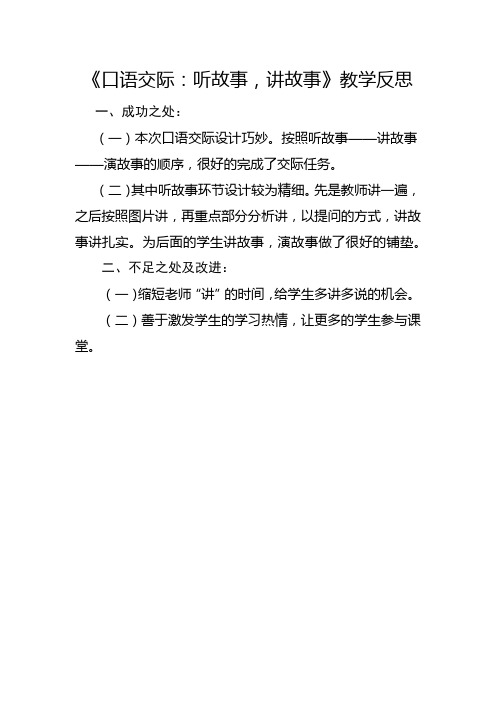 《口语交际：听故事，讲故事》教学反思

一、成功之处：

（一）本次口语交际设计巧妙。按照听故事——讲故事——演故事的顺序，很好的完成了交际任务。

（二）其中听故事环节设计较为精细。先是教师讲一遍，之后按照图片讲，再重点部分分析讲，以提问的方式，讲故事讲扎实。为后面的学生讲故事，演故事做了很好的铺垫。

二、不足之处及改进：

（一）缩短老师“讲”的时间，给学生多讲多说的机会。

（二）善于激发学生的学习热情，让更多的学生参与课堂。